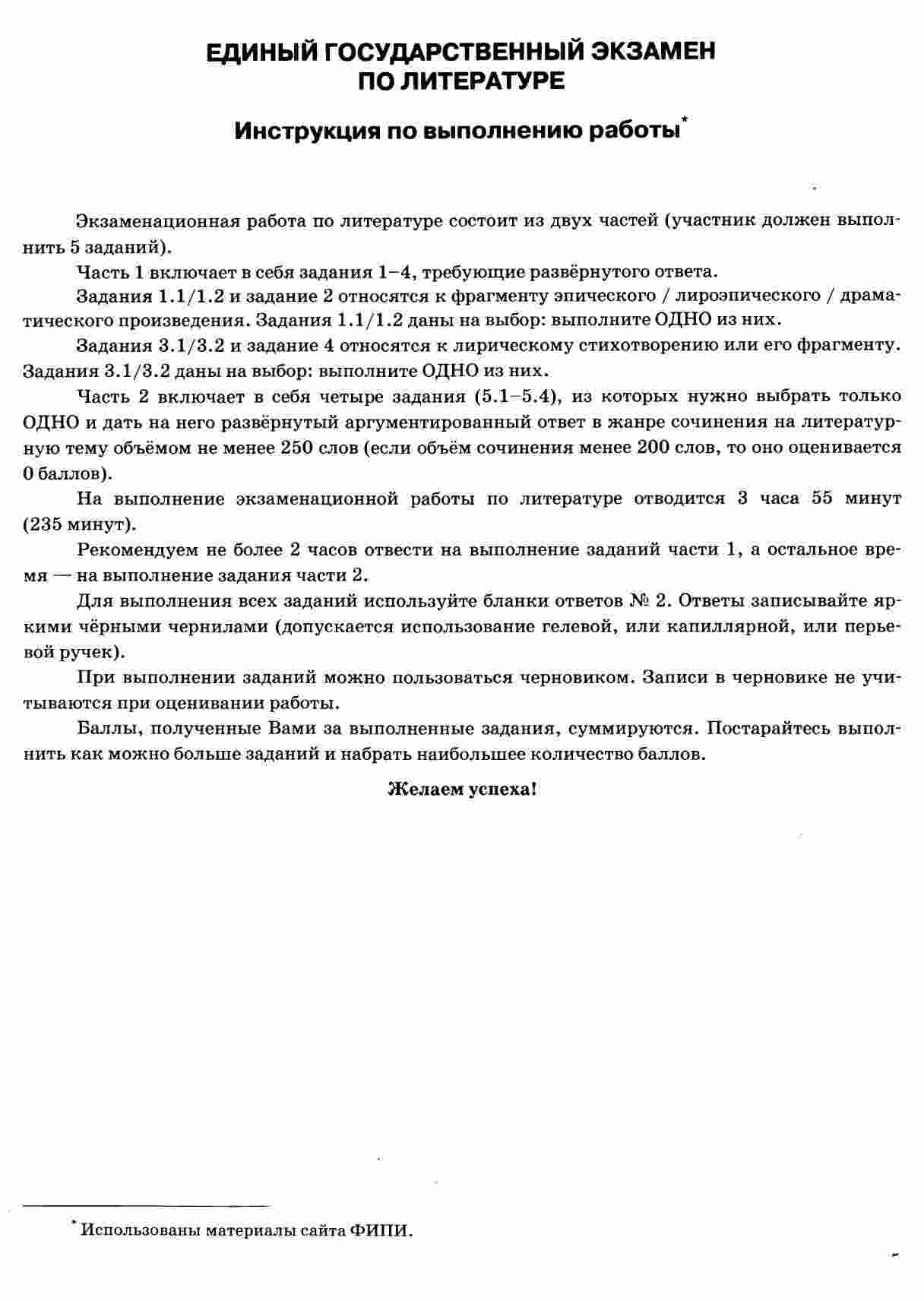 ЕДИНЫЙ ГОСУДАРСТВЕННЫЙ ЭКЗАМЕН ПО ЛИТЕРАТУРЕ

Инструкция по выполнению работы*

Экзаменационная работа по литературе состоит из двух частей (участник должен выполнить 5 заданий).

Часть 1 включает в себя задания 1–4, требующие развёрнутого ответа.

Задания 1.1/1.2 и задание 2 относятся к фрагменту эпического / лироэпического / драматического произведения. Задания 1.1/1.2 даны на выбор: выполните ОДНО из них.

Задания 3.1/3.2 и задание 4 относятся к лирическому стихотворению или его фрагменту. Задания 3.1/3.2 даны на выбор: выполните ОДНО из них.

Часть 2 включает в себя четыре задания (5.1–5.4), из которых нужно выбрать только ОДНО и дать на него развёрнутый аргументированный ответ в жанре сочинения на литературную тему объёмом не менее 250 слов (если объём сочинения менее 200 слов, то оно оценивается 0 баллов).

На выполнение экзаменационной работы по литературе отводится 3 часа 55 минут (235 минут).

Рекомендуем не более 2 часов отвести на выполнение заданий части 1, а остальное время — на выполнение задания части 2.

Для выполнения всех заданий используйте бланки ответов № 2. Ответы записывайте яркими чёрными чернилами (допускается использование гелевой, или капиллярной, или перьевой ручек).

При выполнении заданий можно пользоваться черновиком. Записи в черновике не учитываются при оценивании работы.

Баллы, полученные Вами за выполненные задания, суммируются. Постарайтесь выполнить как можно больше заданий и набрать наибольшее количество баллов.

Желаем успеха!

* Использованы материалы сайта ФИПИ.